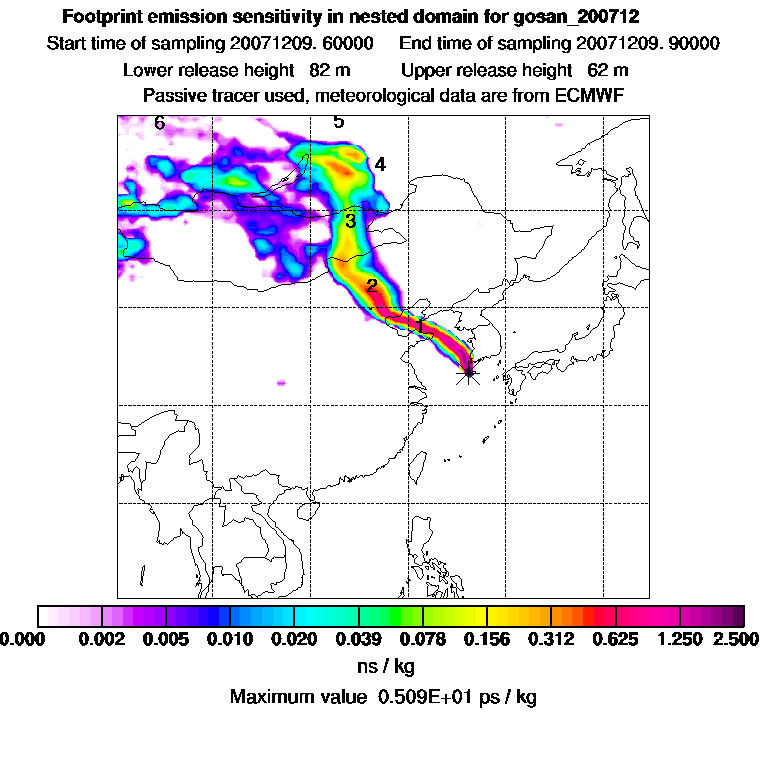 Footprint emission sensitivity in nested domain for gosan_200712

Start time of sampling 20071209. 60000     End time of sampling 20071209. 90000

Lower release height  82 m     Upper release height  62 m

Passive tracer used, meteorological data are from ECMWF

6
5
4
3
2
1

0.000  0.002  0.005  0.010  0.020  0.039  0.078  0.156  0.312  0.625  1.250  2.500

ns / kg

Maximum value  0.509E+01 ps / kg